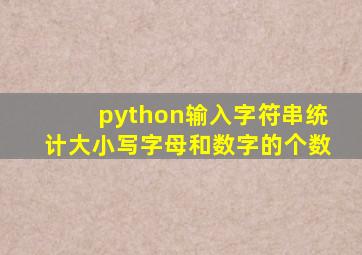 python输入字符串统计大小写字母和数字的个数